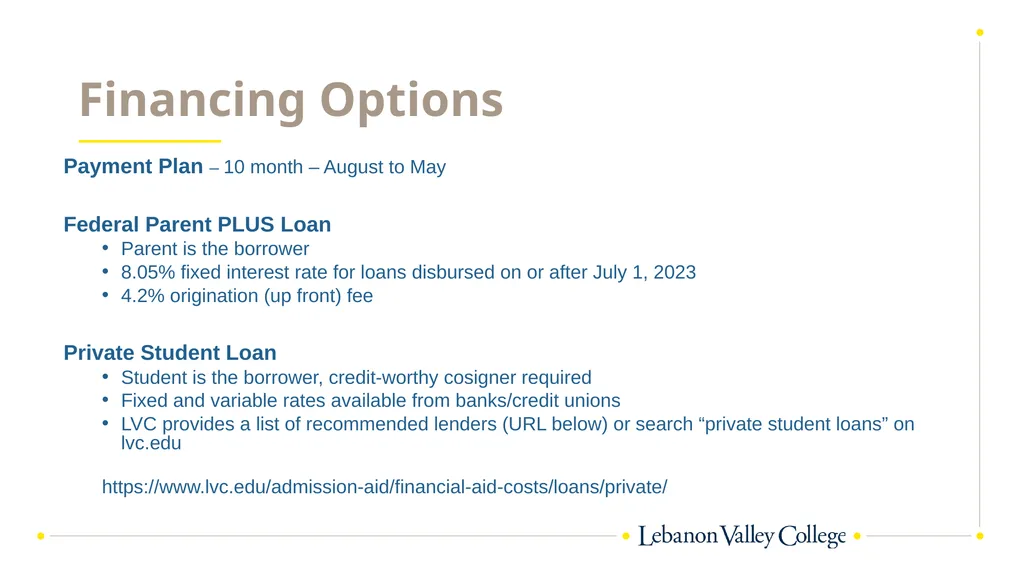 Financing Options

Payment Plan – 10 month – August to May

Federal Parent PLUS Loan
• Parent is the borrower
• 8.05% fixed interest rate for loans disbursed on or after July 1, 2023
• 4.2% origination (up front) fee

Private Student Loan
• Student is the borrower, credit-worthy cosigner required
• Fixed and variable rates available from banks/credit unions
• LVC provides a list of recommended lenders (URL below) or search “private student loans” on lvc.edu

https://www.lvc.edu/admission-aid/financial-aid-costs/loans/private/

Lebanon Valley College